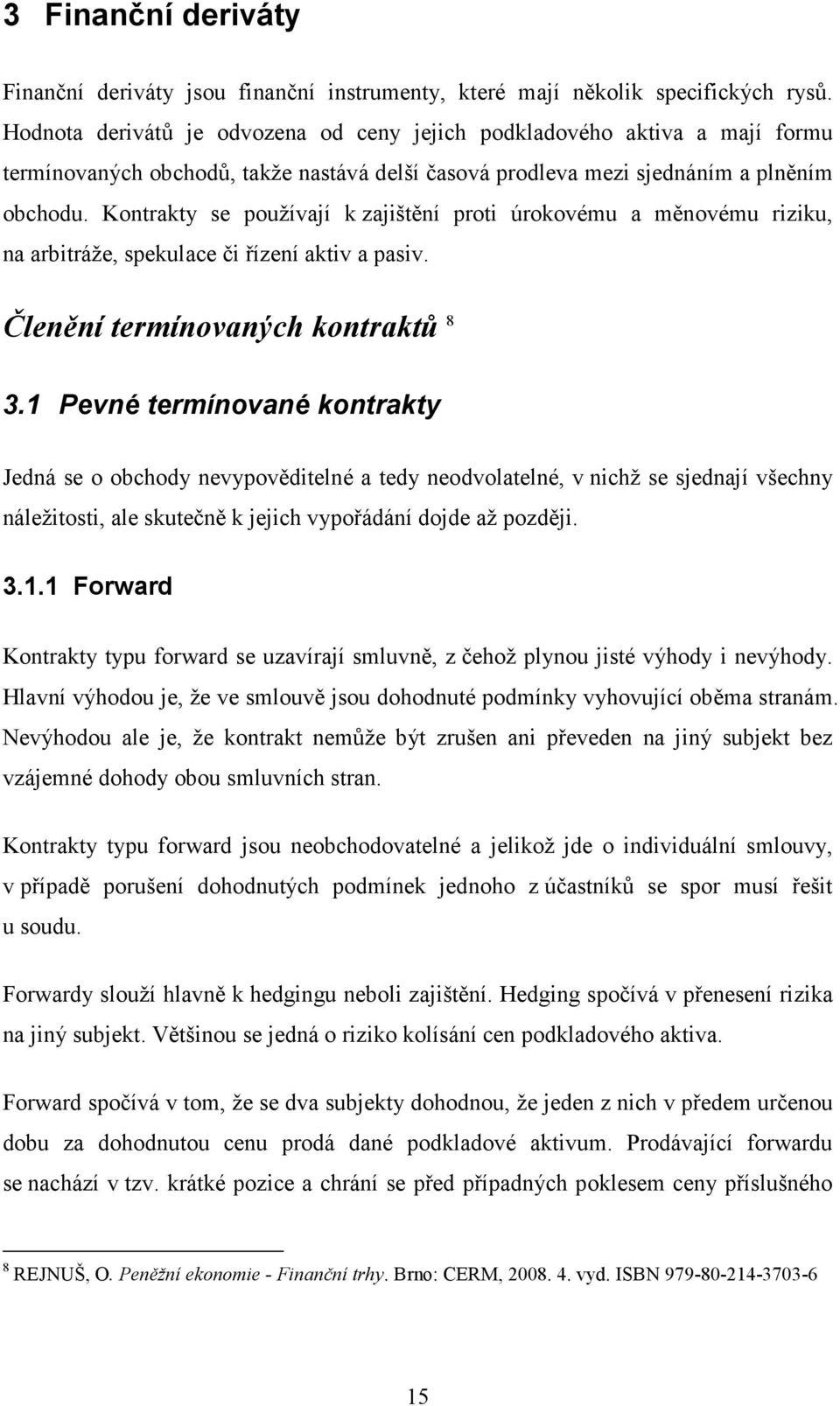 3 Finanční deriváty

Finanční deriváty jsou finanční instrumenty, které mají několik specifických rysů. Hodnota derivátů je odvozena od ceny jejich podkladového aktiva a mají formu termínovaných obchodů, takže nastává delší časová prodleva mezi sjednáním a plněním obchodu. Kontrakty se používají k zajištění proti úrokovému a měnovému riziku, na arbitráže, spekulace či řízení aktiv a pasiv.

Členění termínovaných kontraktů $^8$

3.1 Pevné termínované kontrakty

Jedná se o obchody nevypověditelné a tedy neodvolatelné, v nichž se sjednají všechny náležitosti, ale skutečně k jejich vypořádání dojde až později.

3.1.1 Forward

Kontrakty typu forward se uzavírají smluvně, z čehož plynou jisté výhody i nevýhody. Hlavní výhodou je, že ve smlouvě jsou dohodnuté podmínky vyhovující oběma stranám. Nevýhodou ale je, že kontrakt nemůže být zrušen ani převeden na jiný subjekt bez vzájemné dohody obou smluvních stran.

Kontrakty typu forward jsou neobchodovatelné a jelikož jde o individuální smlouvy, v případě porušení dohodnutých podmínek jednoho z účastníků se spor musí řešit u soudu.

Forwardy slouží hlavně k hedgingu neboli zajištění. Hedging spočívá v přenesení rizika na jiný subjekt. Většinou se jedná o riziko kolísání cen podkladového aktiva.

Forward spočívá v tom, že se dva subjekty dohodnou, že jeden z nich v předem určenou dobu za dohodnutou cenu prodá dané podkladové aktivum. Prodávající forwardu se nachází v tzv. krátké pozice a chrání se před případných poklesem ceny příslušného

$^8$ REJNUŠ, O. Peněžní ekonomie - Finanční trhy. Brno: CERM, 2008. 4. vyd. ISBN 979-80-214-3703-6

15